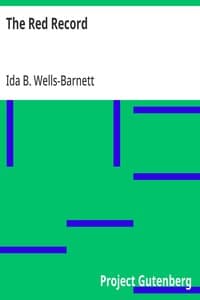 The Red Record

Ida B. Wells-Barnett

Project Gutenberg